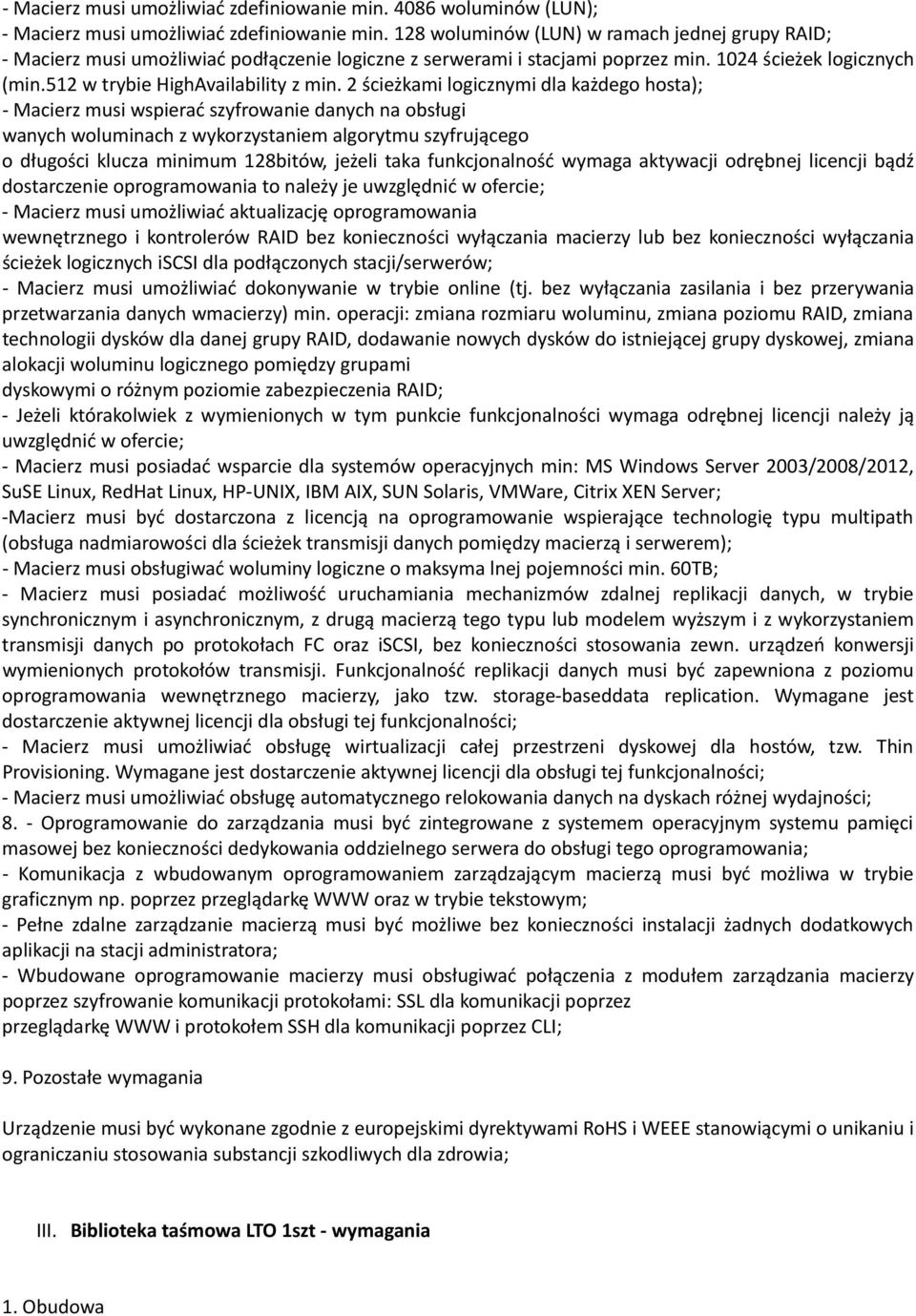 - Macierz musi umożliwiać zdefiniowanie min. 4086 woluminów (LUN);
- Macierz musi umożliwiać zdefiniowanie min. 128 woluminów (LUN) w ramach jednej grupy RAID;
- Macierz musi umożliwiać podłączenie logiczne z serwerami i stacjami poprzez min. 1024 ścieżek logicznych (min.512 w trybie HighAvailability z min. 2 ścieżkami logicznymi dla każdego hosta);
- Macierz musi wspierać szyfrowanie danych na obsługi
wanych woluminach z wykorzystaniem algorytmu szyfrującego
o długości klucza minimum 128bitów, jeżeli taka funkcjonalność wymaga aktywacji odrębnej licencji bądź dostarczenie oprogramowania to należy je uwzględnić w ofercie;
- Macierz musi umożliwiać aktualizację oprogramowania
wewnętrznego i kontrolerów RAID bez konieczności wyłączania macierzy lub bez konieczności wyłączania ścieżek logicznych iSCSI dla podłączonych stacji/serwerów;
- Macierz musi umożliwiać dokonywanie w trybie online (tj. bez wyłączania zasilania i bez przerywania przetwarzania danych wmacierzy) min. operacji: zmiana rozmiaru woluminu, zmiana poziomu RAID, zmiana technologii dysków dla danej grupy RAID, dodawanie nowych dysków do istniejącej grupy dyskowej, zmiana alokacji woluminu logicznego pomiędzy grupami
dyskowymi o różnym poziomie zabezpieczenia RAID;
- Jeżeli którakolwiek z wymienionych w tym punkcie funkcjonalności wymaga odrębnej licencji należy ją uwzględnić w ofercie;
- Macierz musi posiadać wsparcie dla systemów operacyjnych min: MS Windows Server 2003/2008/2012, SuSE Linux, RedHat Linux, HP-UNIX, IBM AIX, SUN Solaris, VMWare, Citrix XEN Server;
-Macierz musi być dostarczona z licencją na oprogramowanie wspierające technologię typu multipath (obsługa nadmiarowości dla ścieżek transmisji danych pomiędzy macierzą i serwerem);
- Macierz musi obsługiwać woluminy logiczne o maksyma lnej pojemności min. 60TB;
- Macierz musi posiadać możliwość uruchamiania mechanizmów zdalnej replikacji danych, w trybie synchronicznym i asynchronicznym, z drugą macierzą tego typu lub modelem wyższym i z wykorzystaniem transmisji danych po protokołach FC oraz iSCSI, bez konieczności stosowania zewn. urządzeń konwersji wymienionych protokołów transmisji. Funkcjonalność replikacji danych musi być zapewniona z poziomu oprogramowania wewnętrznego macierzy, jako tzw. storage-baseddata replication. Wymagane jest dostarczenie aktywnej licencji dla obsługi tej funkcjonalności;
- Macierz musi umożliwiać obsługę wirtualizacji całej przestrzeni dyskowej dla hostów, tzw. Thin Provisioning. Wymagane jest dostarczenie aktywnej licencji dla obsługi tej funkcjonalności;
- Macierz musi umożliwiać obsługę automatycznego relokowania danych na dyskach różnej wydajności;
8. - Oprogramowanie do zarządzania musi być zintegrowane z systemem operacyjnym systemu pamięci masowej bez konieczności dedykowania oddzielnego serwera do obsługi tego oprogramowania;
- Komunikacja z wbudowanym oprogramowaniem zarządzającym macierzą musi być możliwa w trybie graficznym np. poprzez przeglądarkę WWW oraz w trybie tekstowym;
- Pełne zdalne zarządzanie macierzą musi być możliwe bez konieczności instalacji żadnych dodatkowych aplikacji na stacji administratora;
- Wbudowane oprogramowanie macierzy musi obsługiwać połączenia z modułem zarządzania macierzy poprzez szyfrowanie komunikacji protokołami: SSL dla komunikacji poprzez
przeglądarkę WWW i protokołem SSH dla komunikacji poprzez CLI;

9. Pozostałe wymagania

Urządzenie musi być wykonane zgodnie z europejskimi dyrektywami RoHS i WEEE stanowiącymi o unikaniu i ograniczaniu stosowania substancji szkodliwych dla zdrowia;

III. Biblioteka taśmowa LTO 1szt - wymagania

1. Obudowa